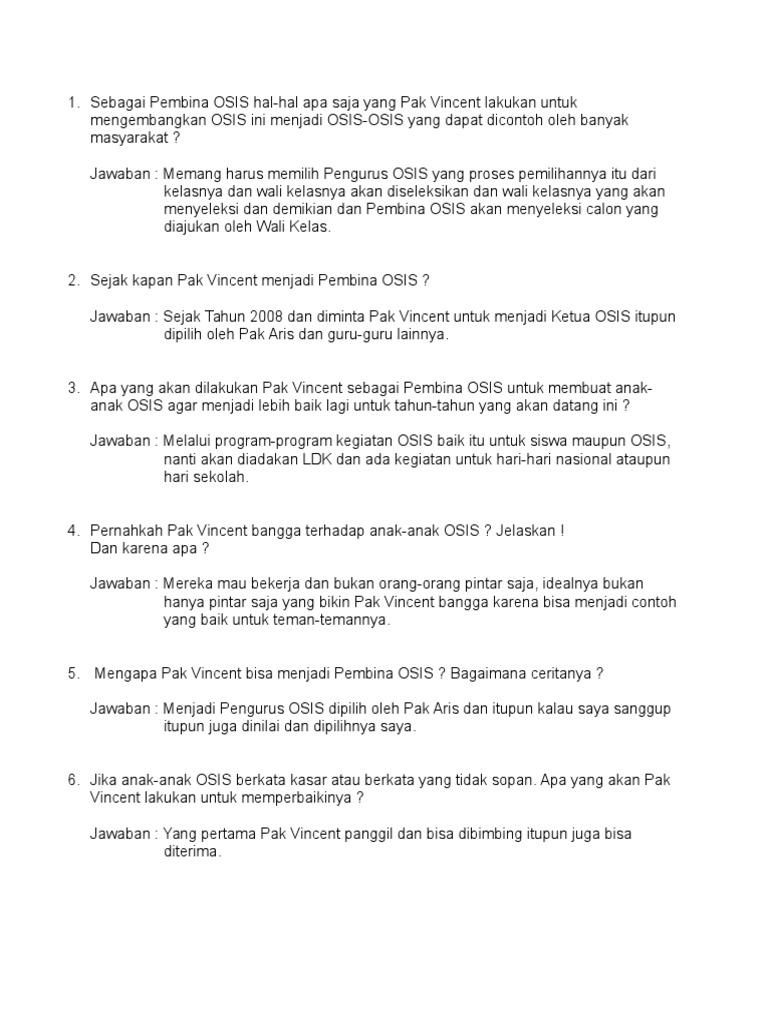 1. Sebagai Pembina OSIS hal-hal apa saja yang Pak Vincent lakukan untuk mengembangkan OSIS ini menjadi OSIS-OSIS yang dapat dicontoh oleh banyak masyarakat ?

Jawaban : Memang harus memilih Pengurus OSIS yang proses pemilihannya itu dari kelasnya dan wali kelasnya akan diseleksikan dan wali kelasnya yang akan menyeleksi dan demikian dan Pembina OSIS akan menyeleksi calon yang diajukan oleh Wali Kelas.

2. Sejak kapan Pak Vincent menjadi Pembina OSIS ?

Jawaban : Sejak Tahun 2008 dan diminta Pak Vincent untuk menjadi Ketua OSIS itupun dipilih oleh Pak Aris dan guru-guru lainnya.

3. Apa yang akan dilakukan Pak Vincent sebagai Pembina OSIS untuk membuat anak-anak OSIS agar menjadi lebih baik lagi untuk tahun-tahun yang akan datang ini ?

Jawaban : Melalui program-program kegiatan OSIS baik itu untuk siswa maupun OSIS, nanti akan diadakan LDK dan ada kegiatan untuk hari-hari nasional ataupun hari sekolah.

4. Pernahkah Pak Vincent bangga terhadap anak-anak OSIS ? Jelaskan !
Dan karena apa ?

Jawaban : Mereka mau bekerja dan bukan orang-orang pintar saja, idealnya bukan hanya pintar saja yang bikin Pak Vincent bangga karena bisa menjadi contoh yang baik untuk teman-temannya.

5. Mengapa Pak Vincent bisa menjadi Pembina OSIS ? Bagaimana ceritanya ?

Jawaban : Menjadi Pengurus OSIS dipilih oleh Pak Aris dan itupun kalau saya sanggup itupun juga dinilai dan dipilihnya saya.

6. Jika anak-anak OSIS berkata kasar atau berkata yang tidak sopan. Apa yang akan Pak Vincent lakukan untuk memperbaikinya ?

Jawaban : Yang pertama Pak Vincent panggil dan bisa dibimbing itupun juga bisa diterima.